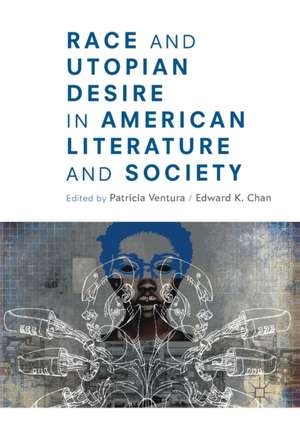 RACE AND UTOPIAN DESIRE IN AMERICAN LITERATURE AND SOCIETY

Edited by Patricia Ventura / Edward K. Chan